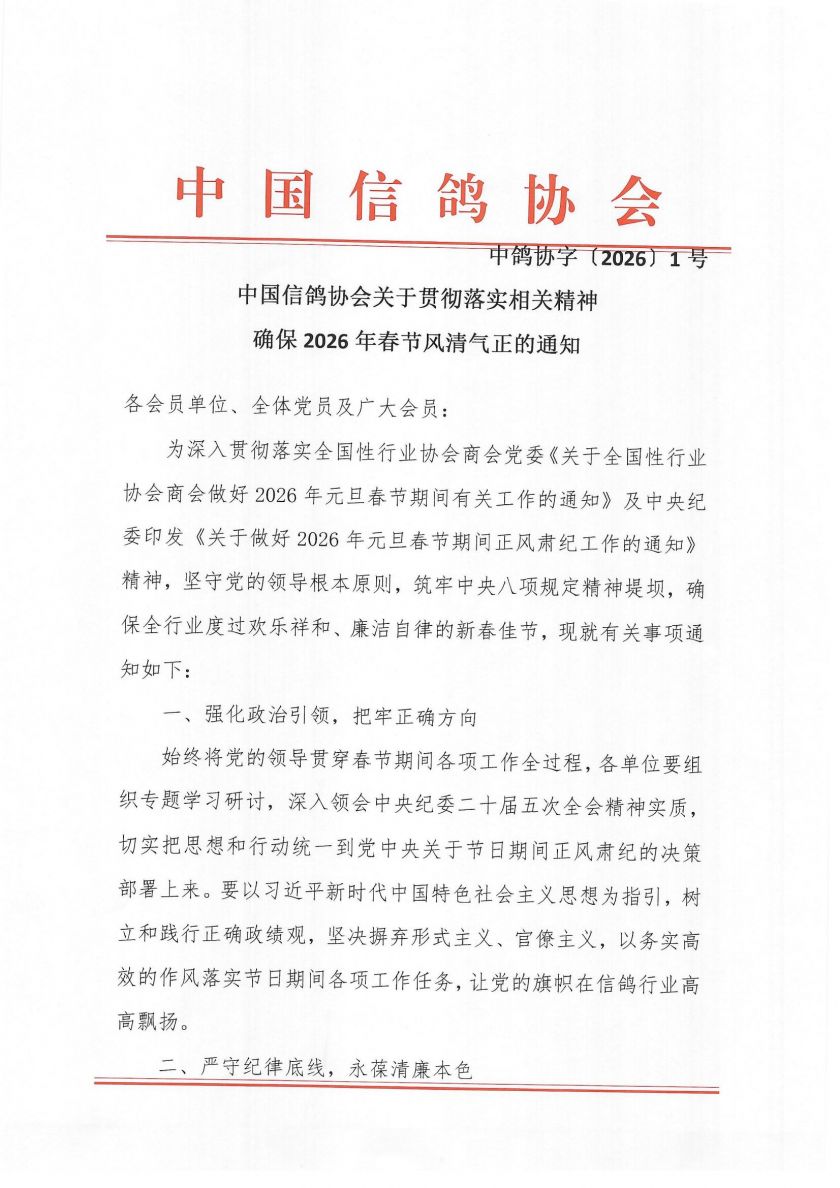 中国信鸽协会

中鸽协字〔2026〕1号

中国信鸽协会关于贯彻落实相关精神
确保2026年春节风清气正的通知

各会员单位、全体党员及广大会员：

为深入贯彻落实全国性行业协会商会党委《关于全国性行业协会商会做好2026年元旦春节期间有关工作的通知》及中央纪委印发《关于做好2026年元旦春节期间正风肃纪工作的通知》精神，坚守党的领导根本原则，筑牢中央八项规定精神堤坝，确保全行业度过欢乐祥和、廉洁自律的新春佳节，现就有关事项通知如下：

一、强化政治引领，把牢正确方向

始终将党的领导贯穿春节期间各项工作全过程，各单位要组织专题学习研讨，深入领会中央纪委二十届五次全会精神实质，切实把思想和行动统一到党中央关于节日期间正风肃纪的决策部署上来。要以习近平新时代中国特色社会主义思想为指引，树立和践行正确政绩观，坚决摒弃形式主义、官僚主义，以务实高效的作风落实节日期间各项工作任务，让党的旗帜在信鸽行业高高飘扬。

二、严守纪律底线，永葆清廉本色